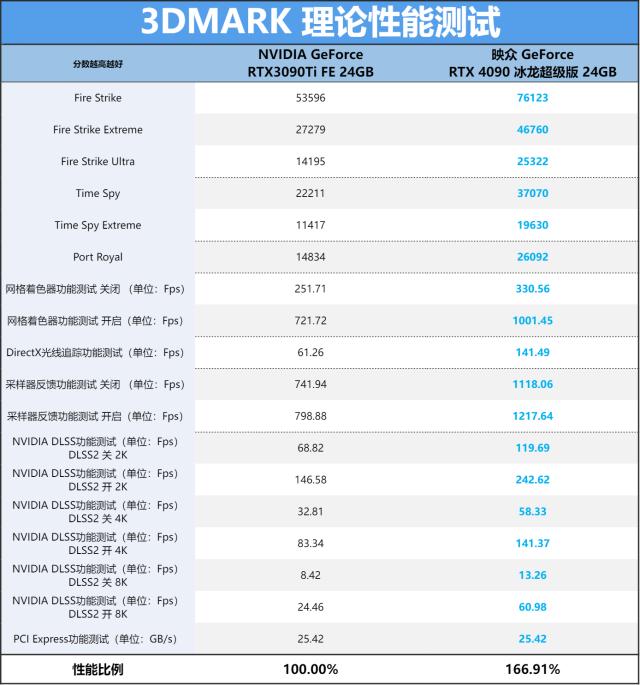 3DMARK 理论性能测试

| 分数越高越好 | NVIDIA GeForce RTX3090Ti FE 24GB | 映众 GeForce RTX 4090 冰龙超级版 24GB |
|---|---|---|
| Fire Strike | 53596 | 76123 |
| Fire Strike Extreme | 27279 | 46760 |
| Fire Strike Ultra | 14195 | 25322 |
| Time Spy | 22211 | 37070 |
| Time Spy Extreme | 11417 | 19630 |
| Port Royal | 14834 | 26092 |
| 网格着色器功能测试 关闭 （单位：Fps） | 251.71 | 330.56 |
| 网格着色器功能测试 开启（单位：Fps） | 721.72 | 1001.45 |
| DirectX光线追踪功能测试（单位：Fps） | 61.26 | 141.49 |
| 采样器反馈功能测试 关闭 （单位：Fps） | 741.94 | 1118.06 |
| 采样器反馈功能测试 开启（单位：Fps） | 798.88 | 1217.64 |
| NVIDIA DLSS功能测试（单位：Fps） DLSS2 关 2K | 68.82 | 119.69 |
| NVIDIA DLSS功能测试（单位：Fps） DLSS2 开 2K | 146.58 | 242.62 |
| NVIDIA DLSS功能测试（单位：Fps） DLSS2 关 4K | 32.81 | 58.33 |
| NVIDIA DLSS功能测试（单位：Fps） DLSS2 开 4K | 83.34 | 141.37 |
| NVIDIA DLSS功能测试（单位：Fps） DLSS2 关 8K | 8.42 | 13.26 |
| NVIDIA DLSS功能测试（单位：Fps） DLSS2 开 8K | 24.46 | 60.98 |
| PCI Express功能测试（单位：GB/s） | 25.42 | 25.42 |
| 性能比例 | 100.00% | 166.91% |